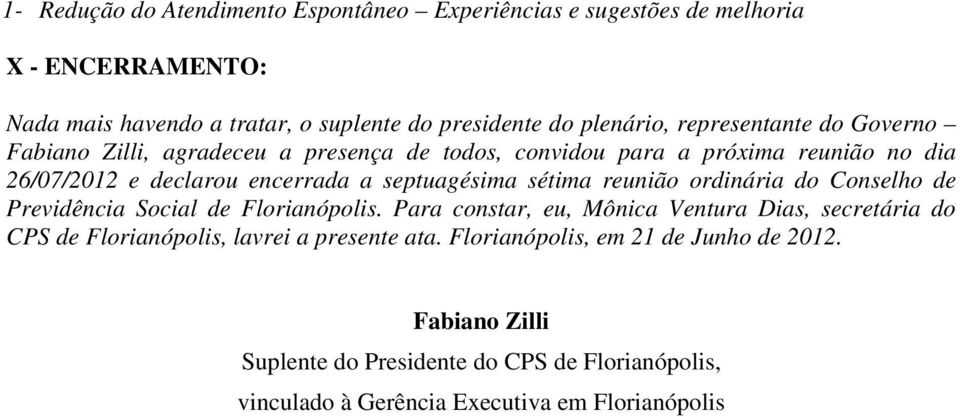 1- Redução do Atendimento Espontâneo – Experiências e sugestões de melhoria

X - ENCERRAMENTO:

Nada mais havendo a tratar, o suplente do presidente do plenário, representante do Governo – Fabiano Zilli, agradeceu a presença de todos, convidou para a próxima reunião no dia 26/07/2012 e declarou encerrada a septuagésima sétima reunião ordinária do Conselho de Previdência Social de Florianópolis. Para constar, eu, Mônica Ventura Dias, secretária do CPS de Florianópolis, lavrei a presente ata. Florianópolis, em 21 de Junho de 2012.

Fabiano Zilli

Suplente do Presidente do CPS de Florianópolis,

vinculado à Gerência Executiva em Florianópolis